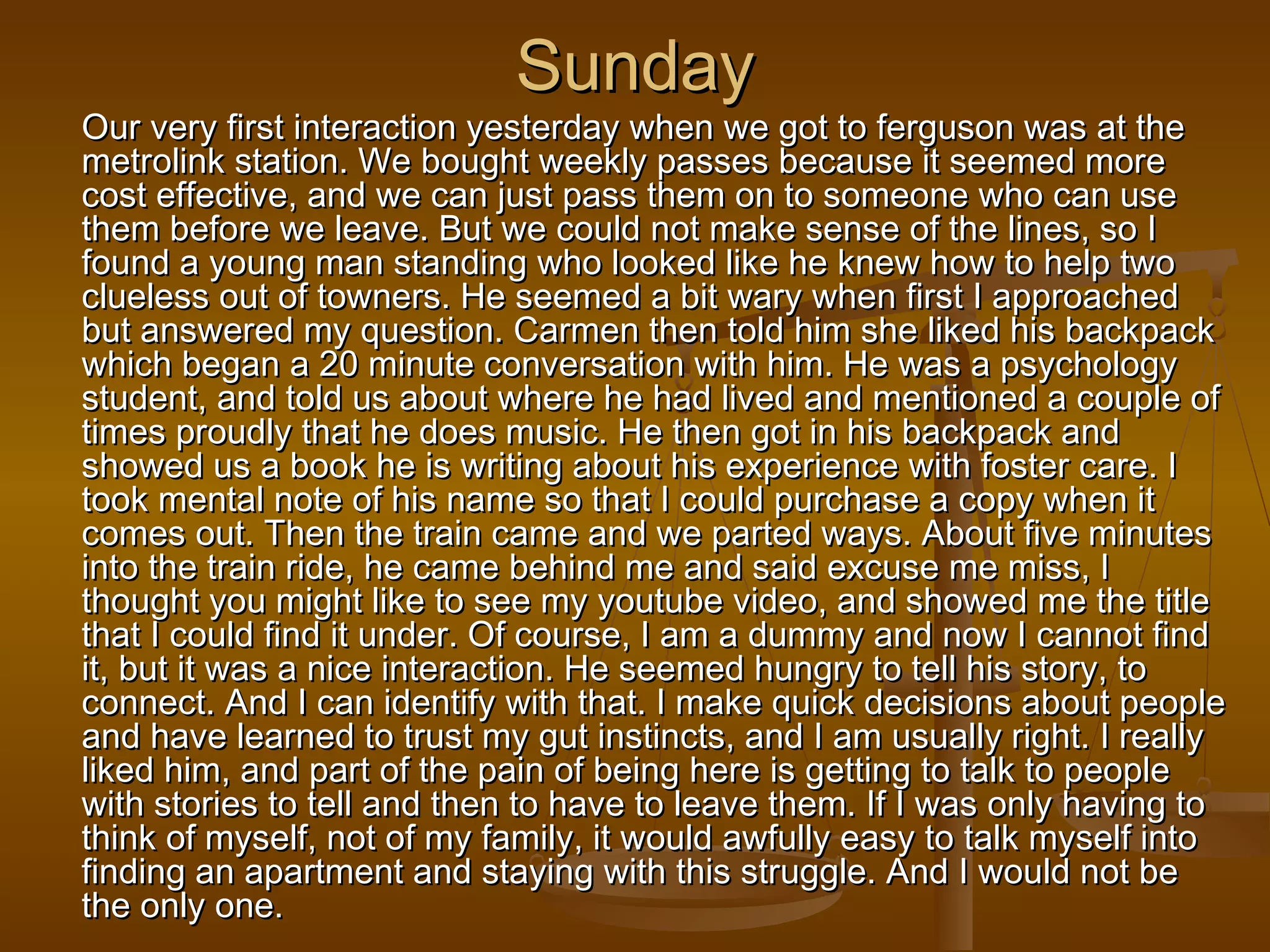 Sunday

Our very first interaction yesterday when we got to ferguson was at the metrolink station. We bought weekly passes because it seemed more cost effective, and we can just pass them on to someone who can use them before we leave. But we could not make sense of the lines, so I found a young man standing who looked like he knew how to help two clueless out of towners. He seemed a bit wary when first I approached but answered my question. Carmen then told him she liked his backpack which began a 20 minute conversation with him. He was a psychology student, and told us about where he had lived and mentioned a couple of times proudly that he does music. He then got in his backpack and showed us a book he is writing about his experience with foster care. I took mental note of his name so that I could purchase a copy when it comes out. Then the train came and we parted ways. About five minutes into the train ride, he came behind me and said excuse me miss, I thought you might like to see my youtube video, and showed me the title that I could find it under. Of course, I am a dummy and now I cannot find it, but it was a nice interaction. He seemed hungry to tell his story, to connect. And I can identify with that. I make quick decisions about people and have learned to trust my gut instincts, and I am usually right. I really liked him, and part of the pain of being here is getting to talk to people with stories to tell and then to have to leave them. If I was only having to think of myself, not of my family, it would awfully easy to talk myself into finding an apartment and staying with this struggle. And I would not be the only one.